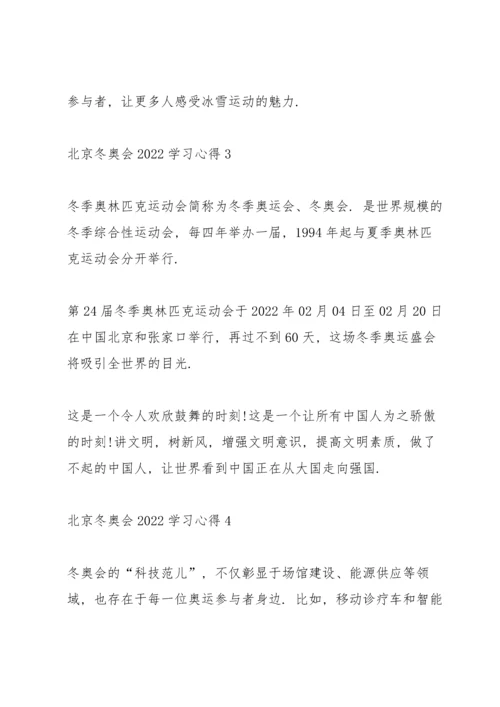 参与者，让更多人感受冰雪运动的魅力.

北京冬奥会 2022 学习心得 3

冬季奥林匹克运动会简称为冬季奥运会、冬奥会. 是世界规模的冬季综合性运动会，每四年举办一届，1994 年起与夏季奥林匹克运动会分开举行.

第 24 届冬季奥林匹克运动会于 2022 年 02 月 04 日至 02 月 20 日在中国北京和张家口举行，再过不到 60 天，这场冬季奥运盛会将吸引全世界的目光.

这是一个令人欢欣鼓舞的时刻!这是一个让所有中国人为之骄傲的时刻!讲文明，树新风，增强文明意识，提高文明素质，做了不起的中国人，让世界看到中国正在从大国走向强国.

北京冬奥会 2022 学习心得 4

冬奥会的“科技范儿”，不仅彰显于场馆建设、能源供应等领域，也存在于每一位奥运参与者身边. 比如，移动诊疗车和智能